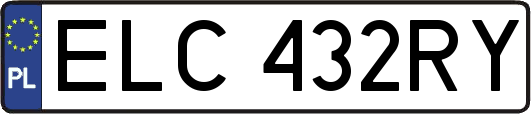 PL

ELC 432RY